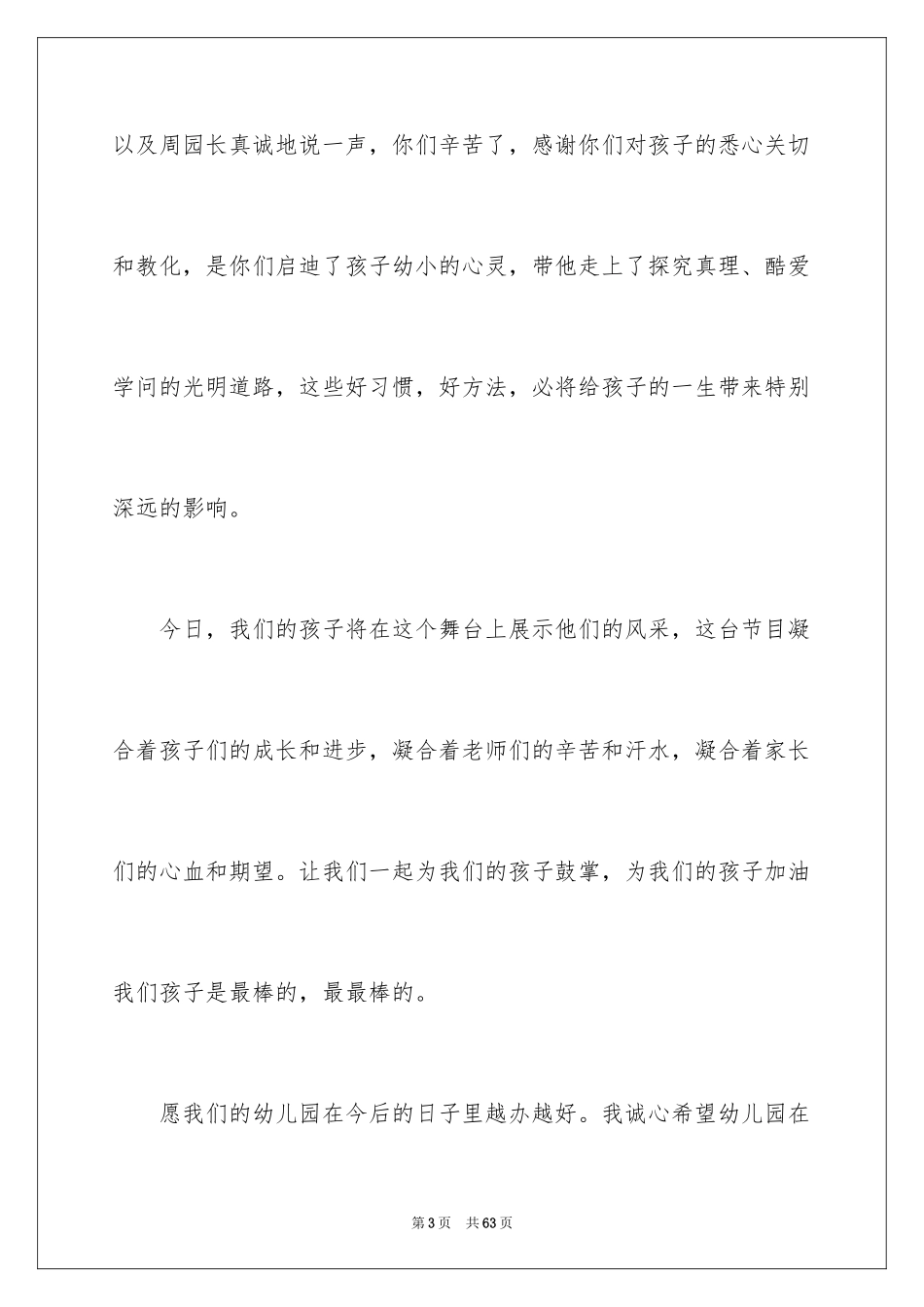 以及周园长真诚地说一声，你们辛苦了，感谢你们对孩子的悉心关切和教化，是你们启迪了孩子幼小的心灵，带他走上了探究真理、酷爱学问的光明道路，这些好习惯，好方法，必将给孩子的一生带来特别深远的影响。

今日，我们的孩子将在这个舞台上展示他们的风采，这台节目凝合着孩子们的成长和进步，凝合着老师们的辛苦和汗水，凝合着家长们的心血和期望。让我们一起为我们的孩子鼓掌，为我们的孩子加油我们孩子是最棒的，最最棒的。

愿我们的幼儿园在今后的日子里越办越好。我诚心希望幼儿园在

第3页 共63页